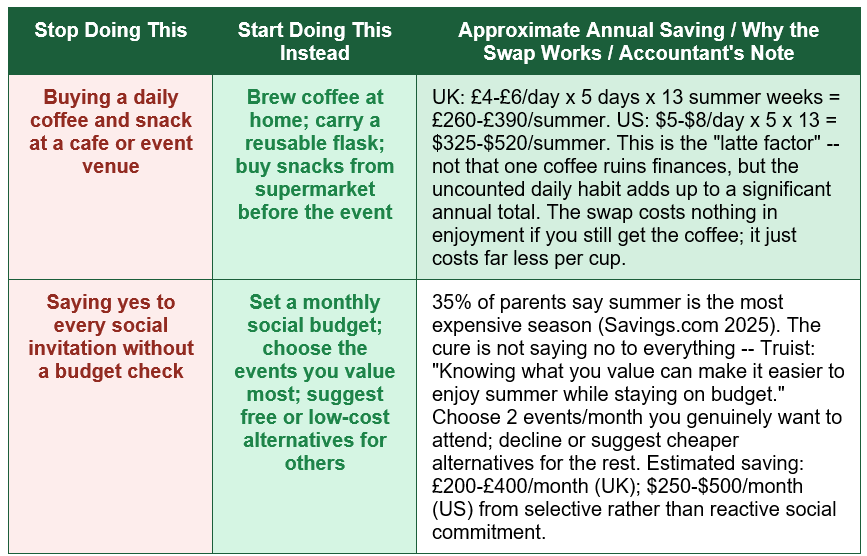 | Stop Doing This | Start Doing This Instead | Approximate Annual Saving / Why the Swap Works / Accountant's Note |
|---|---|---|
| Buying a daily coffee and snack at a cafe or event venue | Brew coffee at home; carry a reusable flask; buy snacks from supermarket before the event | UK: £4-£6/day x 5 days x 13 summer weeks = £260-£390/summer. US: $5-$8/day x 5 x 13 = $325-$520/summer. This is the "latte factor" -- not that one coffee ruins finances, but the uncounted daily habit adds up to a significant annual total. The swap costs nothing in enjoyment if you still get the coffee; it just costs far less per cup. |
| Saying yes to every social invitation without a budget check | Set a monthly social budget; choose the events you value most; suggest free or low-cost alternatives for others | 35% of parents say summer is the most expensive season (Savings.com 2025). The cure is not saying no to everything -- Truist: "Knowing what you value can make it easier to enjoy summer while staying on budget." Choose 2 events/month you genuinely want to attend; decline or suggest cheaper alternatives for the rest. Estimated saving: £200-£400/month (UK); $250-$500/month (US) from selective rather than reactive social commitment. |